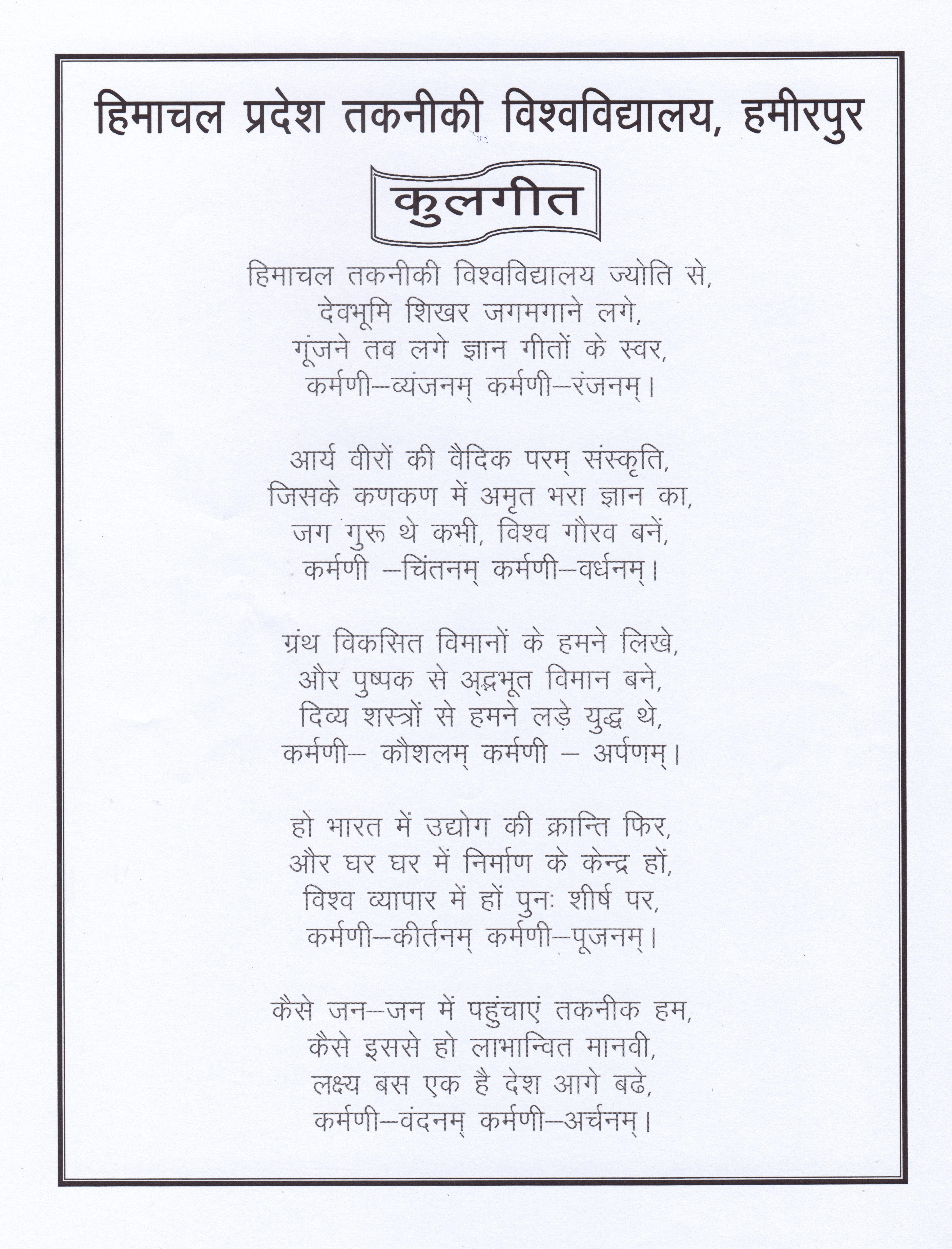 हिमाचल प्रदेश तकनीकी विश्वविद्यालय, हमीरपुर

कुलगीत

हिमाचल तकनीकी विश्वविद्यालय ज्योति से,
देवभूमि शिखर जगमगाने लगे,
गूंजने तब लगे ज्ञान गीतों के स्वर,
कर्मणी–व्यंजनम् कर्मणी–रंजनम्।

आर्य वीरों की वैदिक परम् संस्कृति,
जिसके कणकण में अमृत भरा ज्ञान का,
जग गुरू थे कभी, विश्व गौरव बनें,
कर्मणी –चिंतनम् कर्मणी–वर्धनम्।

ग्रंथ विकसित विमानों के हमने लिखे,
और पुष्पक से अद्भूत विमान बने,
दिव्य शस्त्रों से हमने लड़े युद्ध थे,
कर्मणी– कौशलम् कर्मणी – अर्पणम्।

हो भारत में उद्योग की क्रान्ति फिर,
और घर घर में निर्माण के केन्द्र हों,
विश्व व्यापार में हों पुनः शीर्ष पर,
कर्मणी–कीर्तनम् कर्मणी–पूजनम्।

कैसे जन–जन में पहुंचाएं तकनीक हम,
कैसे इससे हो लाभान्वित मानवी,
लक्ष्य बस एक है देश आगे बढे,
कर्मणी–वंदनम् कर्मणी–अर्चनम्।